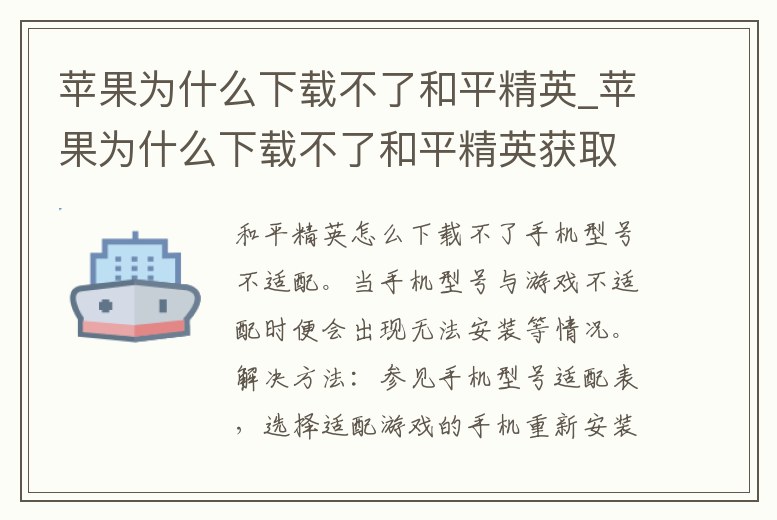 苹果为什么下载不了和平精英_苹果为什么下载不了和平精英获取

和平精英怎么下载不了手机型号不适配。当手机型号与游戏不适配时便会出现无法安装等情况。解决方法：参见手机型号适配表，选择适配游戏的手机重新安装